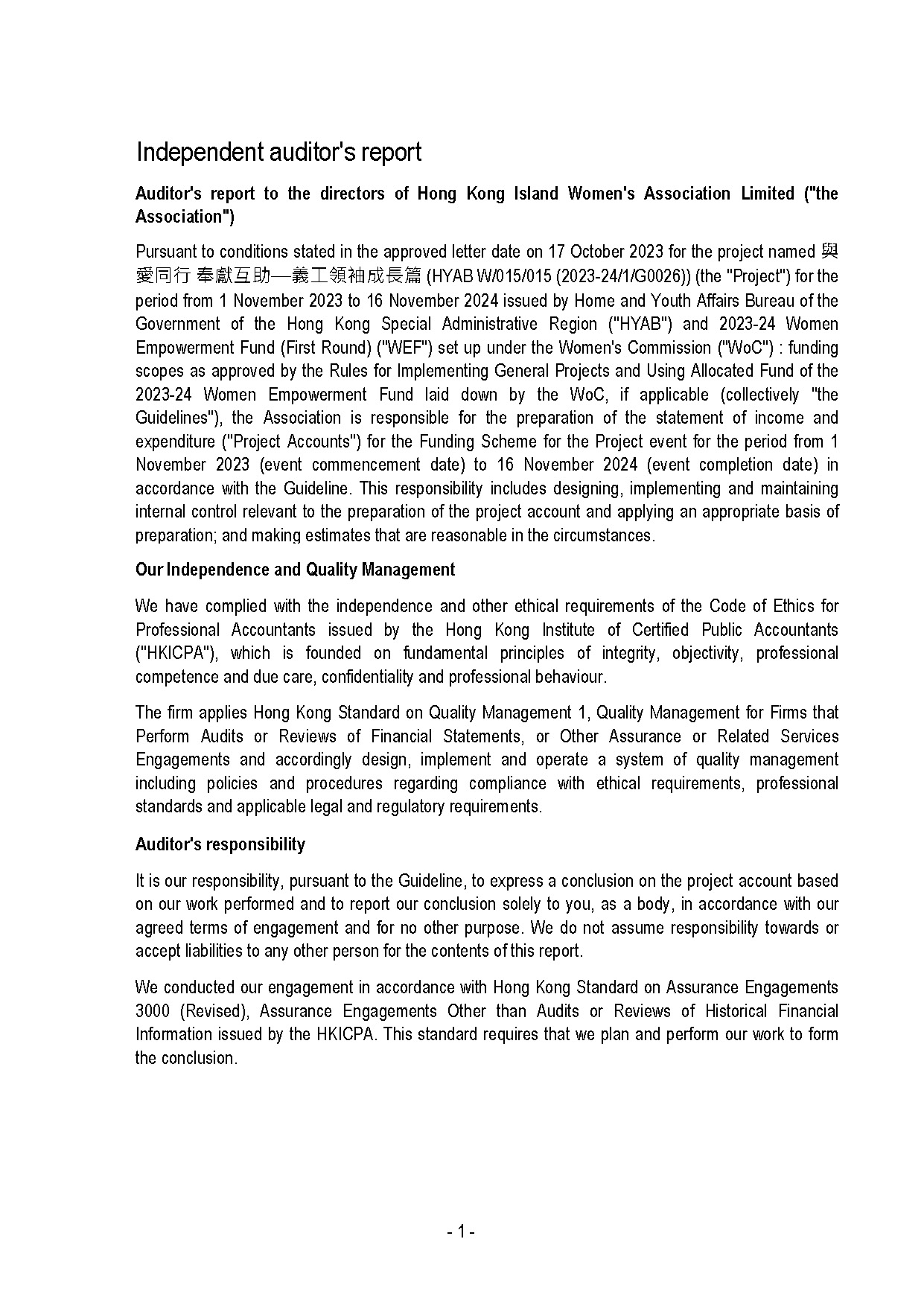 Independent auditor's report

Auditor's report to the directors of Hong Kong Island Women's Association Limited ("the Association")

Pursuant to conditions stated in the approved letter date on 17 October 2023 for the project named 與愛同行 奉獻互助—義工領袖成長篇 (HYAB W/015/015 (2023-24/1/G0026)) (the "Project") for the period from 1 November 2023 to 16 November 2024 issued by Home and Youth Affairs Bureau of the Government of the Hong Kong Special Administrative Region ("HYAB") and 2023-24 Women Empowerment Fund (First Round) ("WEF") set up under the Women's Commission ("WoC") : funding scopes as approved by the Rules for Implementing General Projects and Using Allocated Fund of the 2023-24 Women Empowerment Fund laid down by the WoC, if applicable (collectively "the Guidelines"), the Association is responsible for the preparation of the statement of income and expenditure ("Project Accounts") for the Funding Scheme for the Project event for the period from 1 November 2023 (event commencement date) to 16 November 2024 (event completion date) in accordance with the Guideline. This responsibility includes designing, implementing and maintaining internal control relevant to the preparation of the project account and applying an appropriate basis of preparation; and making estimates that are reasonable in the circumstances.

Our Independence and Quality Management

We have complied with the independence and other ethical requirements of the Code of Ethics for Professional Accountants issued by the Hong Kong Institute of Certified Public Accountants ("HKICPA"), which is founded on fundamental principles of integrity, objectivity, professional competence and due care, confidentiality and professional behaviour.

The firm applies Hong Kong Standard on Quality Management 1, Quality Management for Firms that Perform Audits or Reviews of Financial Statements, or Other Assurance or Related Services Engagements and accordingly design, implement and operate a system of quality management including policies and procedures regarding compliance with ethical requirements, professional standards and applicable legal and regulatory requirements.

Auditor's responsibility

It is our responsibility, pursuant to the Guideline, to express a conclusion on the project account based on our work performed and to report our conclusion solely to you, as a body, in accordance with our agreed terms of engagement and for no other purpose. We do not assume responsibility towards or accept liabilities to any other person for the contents of this report.

We conducted our engagement in accordance with Hong Kong Standard on Assurance Engagements 3000 (Revised), Assurance Engagements Other than Audits or Reviews of Historical Financial Information issued by the HKICPA. This standard requires that we plan and perform our work to form the conclusion.

- 1 -